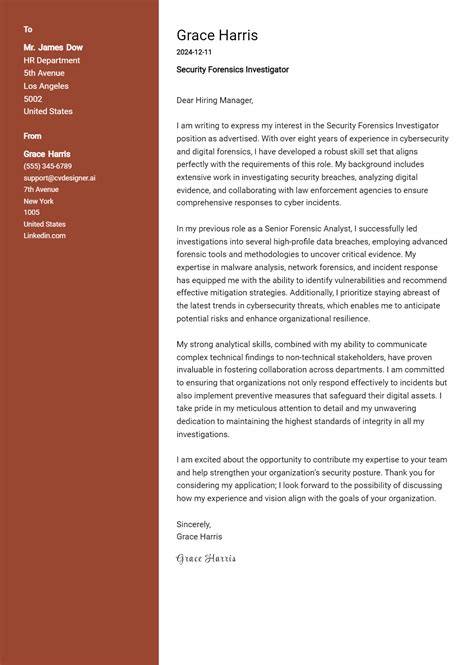 To

Mr. James Dow
HR Department
5th Avenue
Los Angeles
5002
United States

From

Grace Harris
(555) 345-6789
support@cvdesigner.ai
7th Avenue
New York
1005
United States
Linkedin.com

Grace Harris
2024-12-11
Security Forensics Investigator

Dear Hiring Manager,

I am writing to express my interest in the Security Forensics Investigator position as advertised. With over eight years of experience in cybersecurity and digital forensics, I have developed a robust skill set that aligns perfectly with the requirements of this role. My background includes extensive work in investigating security breaches, analyzing digital evidence, and collaborating with law enforcement agencies to ensure comprehensive responses to cyber incidents.

In my previous role as a Senior Forensic Analyst, I successfully led investigations into several high-profile data breaches, employing advanced forensic tools and methodologies to uncover critical evidence. My expertise in malware analysis, network forensics, and incident response has equipped me with the ability to identify vulnerabilities and recommend effective mitigation strategies. Additionally, I prioritize staying abreast of the latest trends in cybersecurity threats, which enables me to anticipate potential risks and enhance organizational resilience.

My strong analytical skills, combined with my ability to communicate complex technical findings to non-technical stakeholders, have proven invaluable in fostering collaboration across departments. I am committed to ensuring that organizations not only respond effectively to incidents but also implement preventive measures that safeguard their digital assets. I take pride in my meticulous attention to detail and my unwavering dedication to maintaining the highest standards of integrity in all my investigations.

I am excited about the opportunity to contribute my expertise to your team and help strengthen your organization's security posture. Thank you for considering my application; I look forward to the possibility of discussing how my experience and vision align with the goals of your organization.

Sincerely,
Grace Harris

Grace Harris